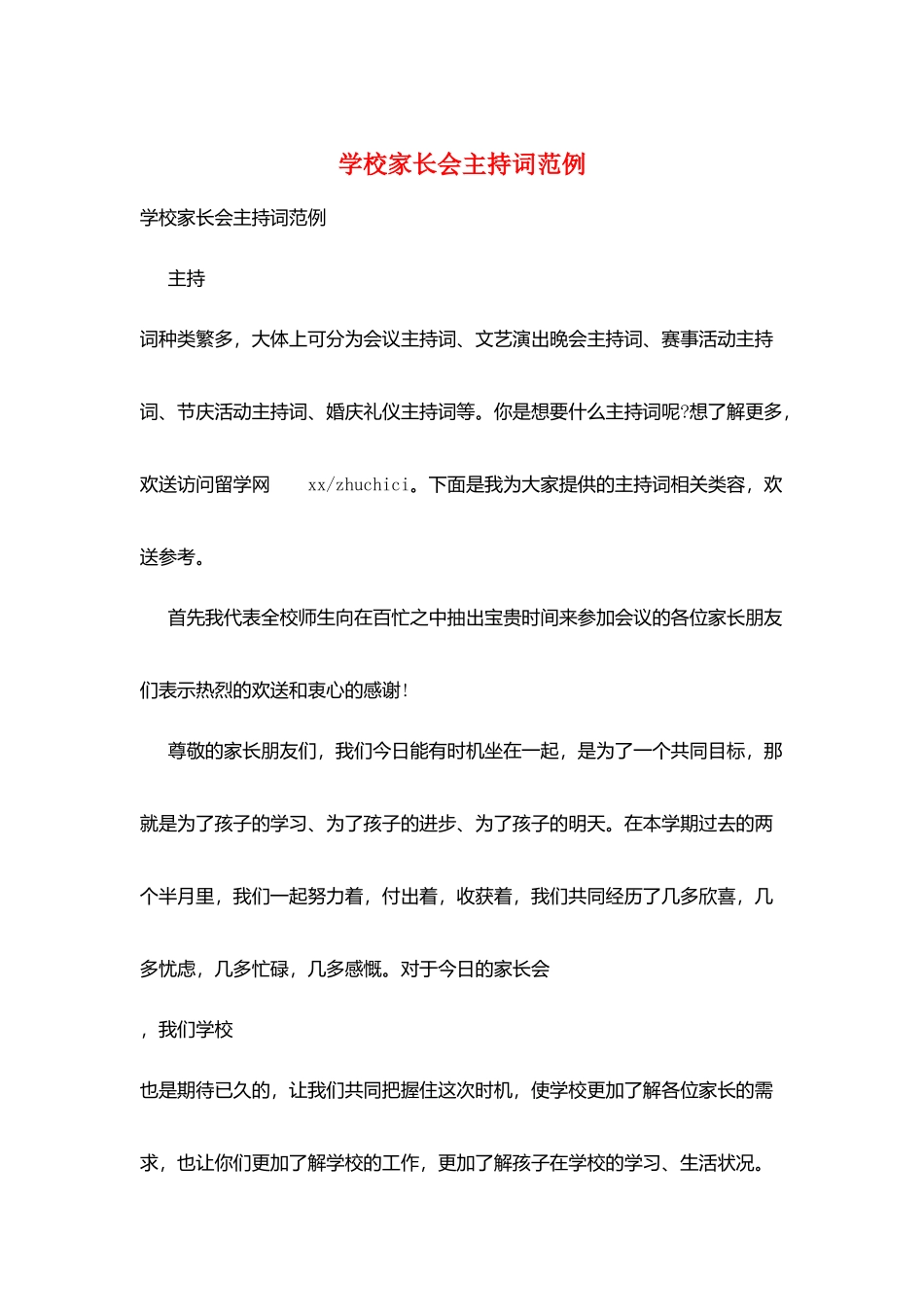 学校家长会主持词范例

学校家长会主持词范例

主持

词种类繁多，大体上可分为会议主持词、文艺演出晚会主持词、赛事活动主持词、节庆活动主持词、婚庆礼仪主持词等。你是想要什么主持词呢?想了解更多，欢送访问留学网 xx/zhuchici。下面是我为大家提供的主持词相关类容，欢送参考。

首先我代表全校师生向在百忙之中抽出宝贵时间来参加会议的各位家长朋友们表示热烈的欢送和衷心的感谢!

尊敬的家长朋友们，我们今日能有时机坐在一起，是为了一个共同目标，那就是为了孩子的学习、为了孩子的进步、为了孩子的明天。在本学期过去的两个半月里，我们一起努力着，付出着，收获着，我们共同经历了几多欣喜，几多忧虑，几多忙碌，几多感慨。对于今日的家长会

，我们学校

也是期待已久的，让我们共同把握住这次时机，使学校更加了解各位家长的需求，也让你们更加了解学校的工作，更加了解孩子在学校的学习、生活状况。